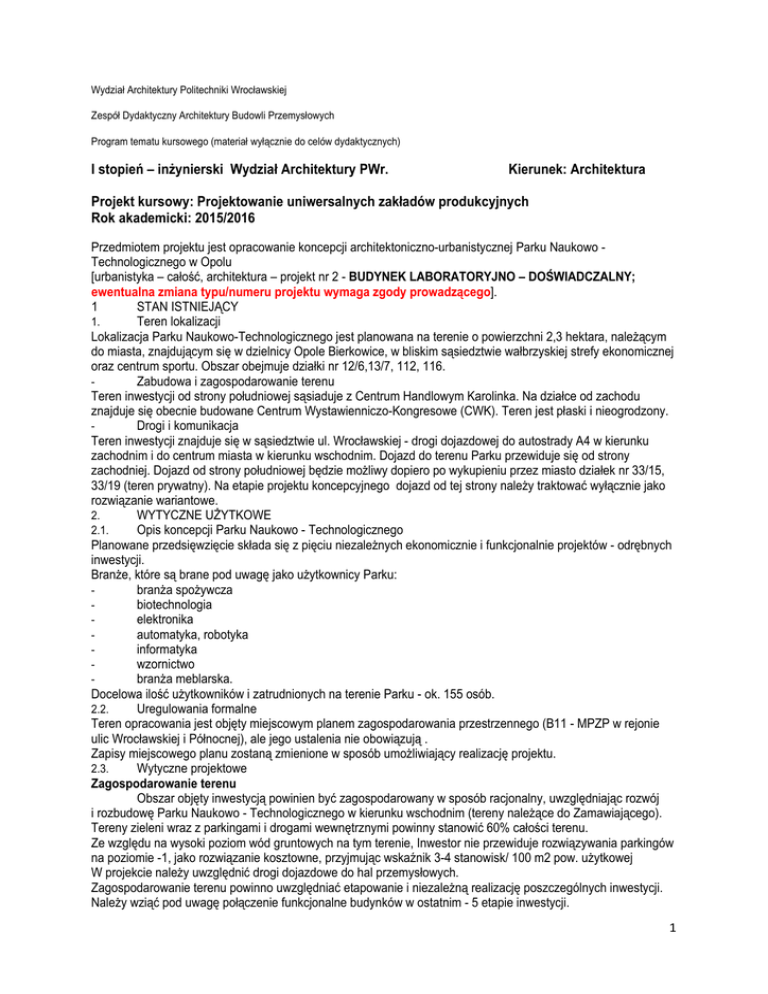 Wydział Architektury Politechniki Wrocławskiej

Zespół Dydaktyczny Architektury Budowli Przemysłowych

Program tematu kursowego (materiał wyłącznie do celów dydaktycznych)

I stopień – inżynierski Wydział Architektury PWr. Kierunek: Architektura

Projekt kursowy: Projektowanie uniwersalnych zakładów produkcyjnych
Rok akademicki: 2015/2016

Przedmiotem projektu jest opracowanie koncepcji architektoniczno-urbanistycznej Parku Naukowo - Technologicznego w Opolu
[urbanistyka – całość, architektura – projekt nr 2 - BUDYNEK LABORATORYJNO – DOŚWIADCZALNY; ewentualna zmiana typu/numeru projektu wymaga zgody prowadzącego].
1 STAN ISTNIEJĄCY
1. Teren lokalizacji
Lokalizacja Parku Naukowo-Technologicznego jest planowana na terenie o powierzchni 2,3 hektara, należącym do miasta, znajdującym się w dzielnicy Opole Bierkowice, w bliskim sąsiedztwie wałbrzyskiej strefy ekonomicznej oraz centrum sportu. Obszar obejmuje działki nr 12/6,13/7, 112, 116.
- Zabudowa i zagospodarowanie terenu
Teren inwestycji od strony południowej sąsiaduje z Centrum Handlowym Karolinka. Na działce od zachodu znajduje się obecnie budowane Centrum Wystawienniczo-Kongresowe (CWK). Teren jest płaski i nieogrodzony.
- Drogi i komunikacja
Teren inwestycji znajduje się w sąsiedztwie ul. Wrocławskiej - drogi dojazdowej do autostrady A4 w kierunku zachodnim i do centrum miasta w kierunku wschodnim. Dojazd do terenu Parku przewiduje się od strony zachodniej. Dojazd od strony południowej będzie możliwy dopiero po wykupieniu przez miasto działek nr 33/15, 33/19 (teren prywatny). Na etapie projektu koncepcyjnego dojazd od tej strony należy traktować wyłącznie jako rozwiązanie wariantowe.
2. WYTYCZNE UŻYTKOWE
2.1. Opis koncepcji Parku Naukowo - Technologicznego
Planowane przedsięwzięcie składa się z pięciu niezależnych ekonomicznie i funkcjonalnie projektów - odrębnych inwestycji.
Branże, które są brane pod uwagę jako użytkownicy Parku:
- branża spożywcza
- biotechnologia
- elektronika
- automatyka, robotyka
- informatyka
- wzornictwo
- branża meblarska.
Docelowa ilość użytkowników i zatrudnionych na terenie Parku - ok. 155 osób.
2.2. Uregulowania formalne
Teren opracowania jest objęty miejscowym planem zagospodarowania przestrzennego (B11 - MPZP w rejonie ulic Wrocławskiej i Północnej), ale jego ustalenia nie obowiązują .
Zapisy miejscowego planu zostaną zmienione w sposób umożliwiający realizację projektu.
2.3. Wytyczne projektowe
Zagospodarowanie terenu
Obszar objęty inwestycją powinien być zagospodarowany w sposób racjonalny, uwzględniając rozwój i rozbudowę Parku Naukowo - Technologicznego w kierunku wschodnim (tereny należące do Zamawiającego).
Tereny zieleni wraz z parkingami i drogami wewnętrznymi powinny stanowić 60% całości terenu.
Ze względu na wysoki poziom wód gruntowych na tym terenie, Inwestor nie przewiduje rozwiązywania parkingów na poziomie -1, jako rozwiązanie kosztowne, przyjmując wskaźnik 3-4 stanowisk/ 100 m2 pow. użytkowej
W projekcie należy uwzględnić drogi dojazdowe do hal przemysłowych.
Zagospodarowanie terenu powinno uwzględniać etapowanie i niezależną realizację poszczególnych inwestycji.
Należy wziąć pod uwagę połączenie funkcjonalne budynków w ostatnim - 5 etapie inwestycji.

1